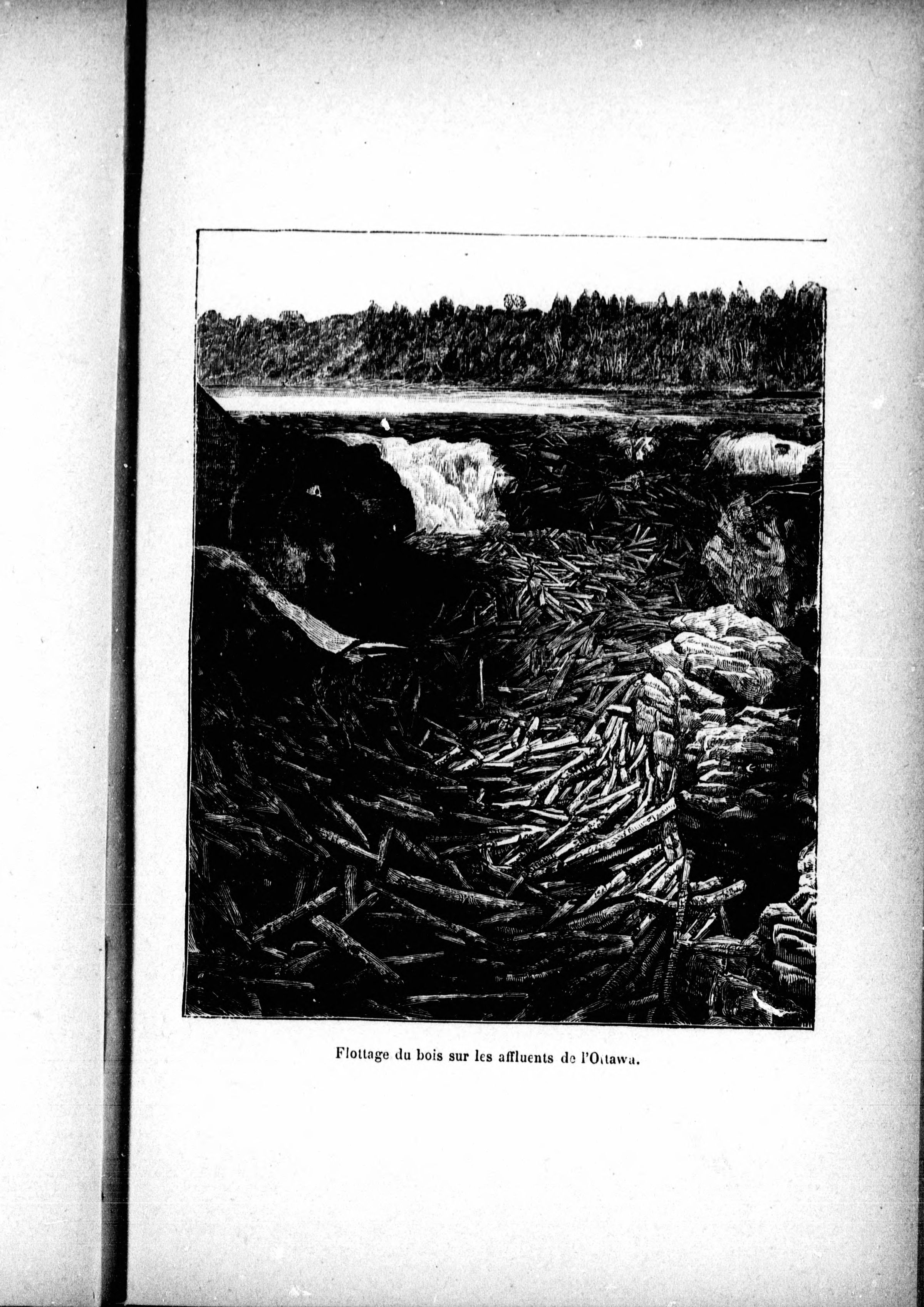 Flottage du bois sur les affluents de l'Ottawa.